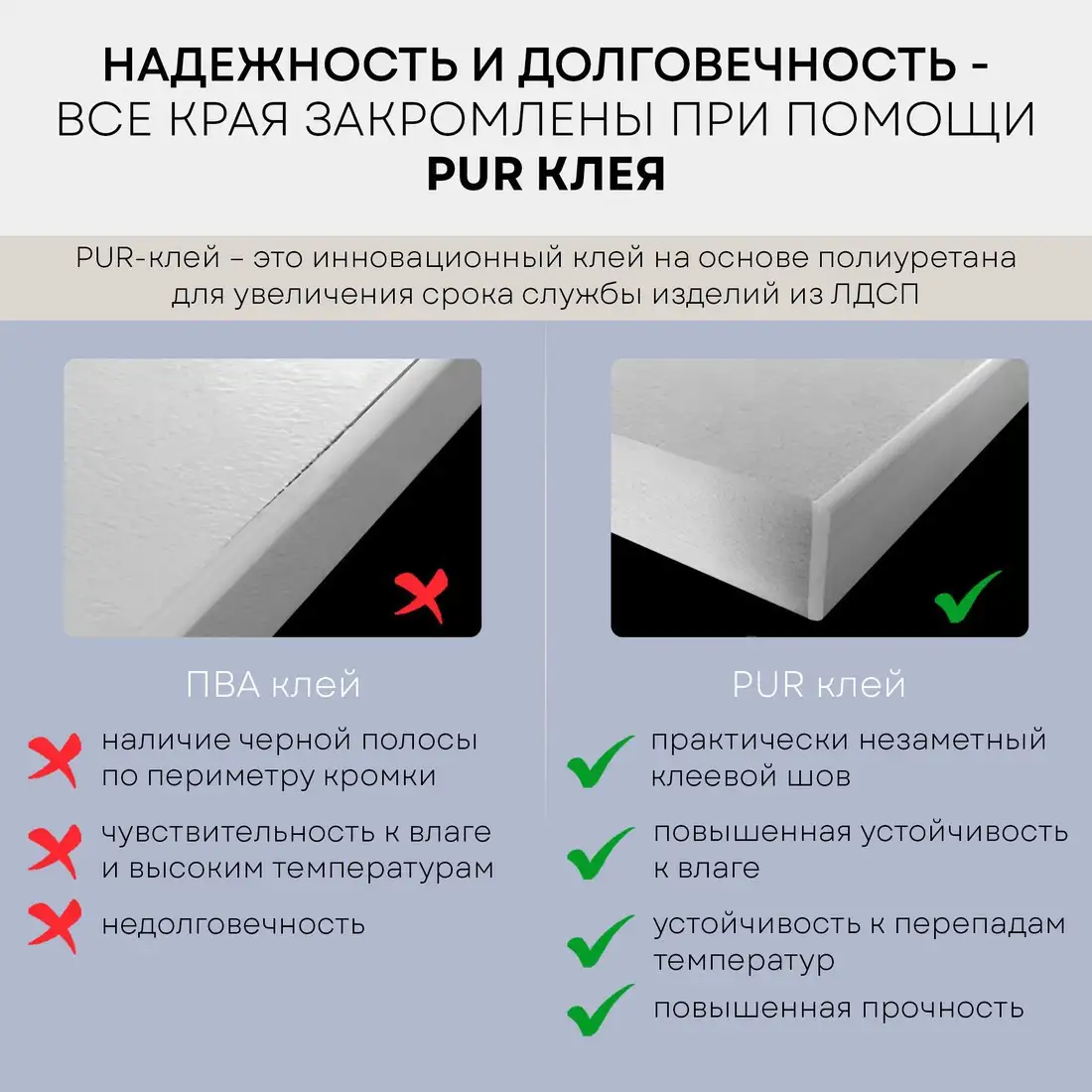 НАДЕЖНОСТЬ И ДОЛГОВЕЧНОСТЬ - ВСЕ КРАЯ ЗАКРОМЛЕНЫ ПРИ ПОМОЩИ PUR КЛЕЯ

PUR-клей – это инновационный клей на основе полиуретана для увеличения срока службы изделий из ЛДСП

ПВА клей

наличие черной полосы по периметру кромки

чувствительность к влаге и высоким температурам

недолговечность

PUR клей

практически незаметный клеевой шов

повышенная устойчивость к влаге

устойчивость к перепадам температур

повышенная прочность